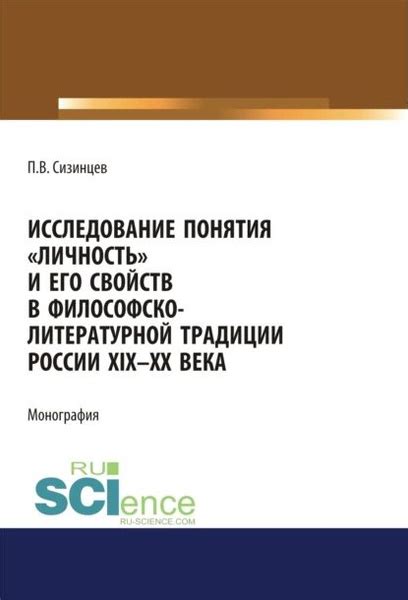 П.В. Сизинцев

ИССЛЕДОВАНИЕ ПОНЯТИЯ «ЛИЧНОСТЬ» И ЕГО СВОЙСТВ В ФИЛОСОФСКО-ЛИТЕРАТУРНОЙ ТРАДИЦИИ РОССИИ XIX–XX ВЕКА

Монография

RU
SCIence
RU-SCIENCE.COM